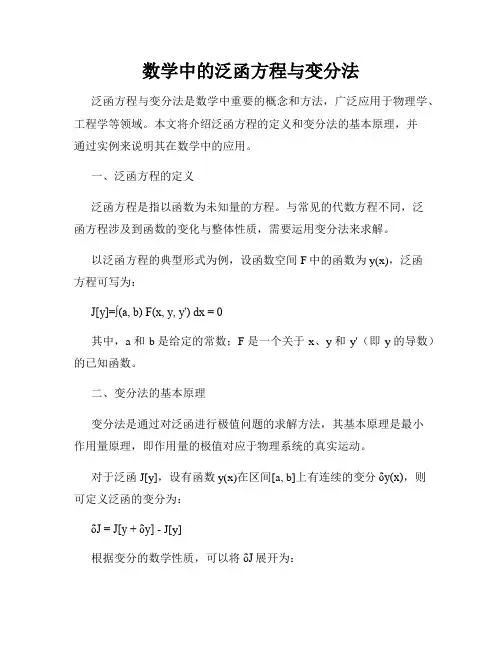 数学中的泛函方程与变分法

泛函方程与变分法是数学中重要的概念和方法，广泛应用于物理学、工程学等领域。本文将介绍泛函方程的定义和变分法的基本原理，并通过实例来说明其在数学中的应用。

一、泛函方程的定义

泛函方程是指以函数为未知量的方程。与常见的代数方程不同，泛函方程涉及到函数的变化与整体性质，需要运用变分法来求解。

以泛函方程的典型形式为例，设函数空间 F 中的函数为 y(x)，泛函方程可写为：

J[y]=∫(a, b) F(x, y, y') dx = 0

其中，a 和 b 是给定的常数；F 是一个关于 x、y 和 y'（即 y 的导数）的已知函数。

二、变分法的基本原理

变分法是通过对泛函进行极值问题的求解方法，其基本原理是最小作用量原理，即作用量的极值对应于物理系统的真实运动。

对于泛函 J[y]，设有函数 y(x)在区间[a, b]上有连续的变分 δy(x)，则可定义泛函的变分为：

δJ = J[y + δy] - J[y]

根据变分的数学性质，可以将 δJ 展开为：